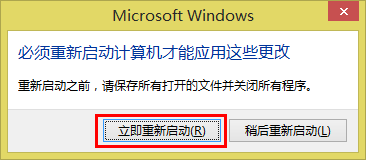 Microsoft Windows

×

必须重新启动计算机才能应用这些更改

重新启动之前，请保存所有打开的文件并关闭所有程序。

立即重新启动(R)

稍后重新启动(L)